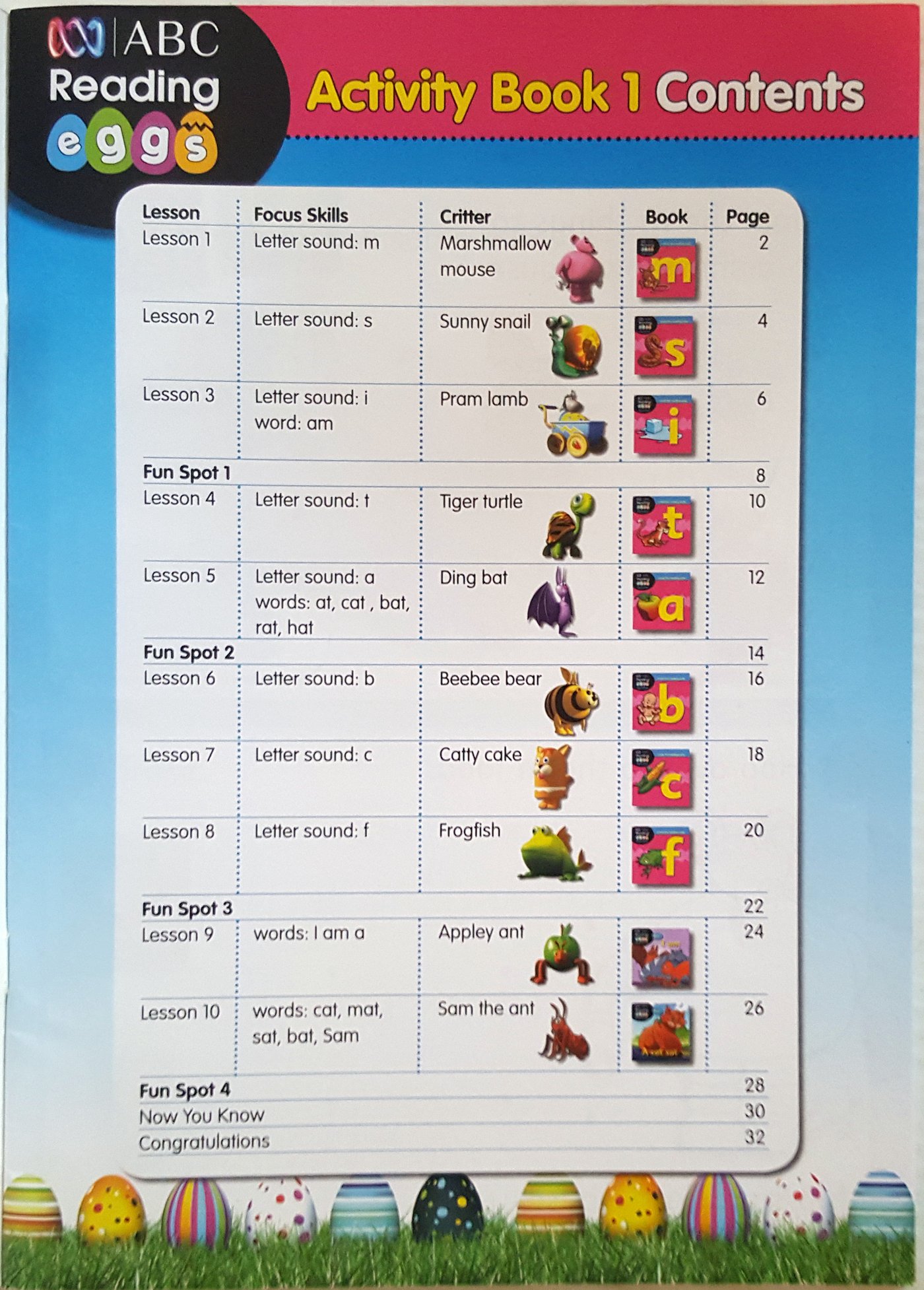 ABC
Reading
eggs

Activity Book 1 Contents

| Lesson | Focus Skills | Critter | Book | Page |
|---|---|---|---|---|
| Lesson 1 | Letter sound: m | Marshmallow mouse | m | 2 |
| Lesson 2 | Letter sound: s | Sunny snail | s | 4 |
| Lesson 3 | Letter sound: i word: am | Pram lamb | i | 6 |
| Fun Spot 1 | | | | 8 |
| Lesson 4 | Letter sound: t | Tiger turtle | t | 10 |
| Lesson 5 | Letter sound: a words: at, cat , bat, rat, hat | Ding bat | a | 12 |
| Fun Spot 2 | | | | 14 |
| Lesson 6 | Letter sound: b | Beebee bear | b | 16 |
| Lesson 7 | Letter sound: c | Catty cake | c | 18 |
| Lesson 8 | Letter sound: f | Frogfish | f | 20 |
| Fun Spot 3 | | | | 22 |
| Lesson 9 | words: I am a | Appley ant | | 24 |
| Lesson 10 | words: cat, mat, sat, bat, Sam | Sam the ant | | 26 |
| Fun Spot 4 | | | | 28 |
| Now You Know | | | | 30 |
| Congratulations | | | | 32 |